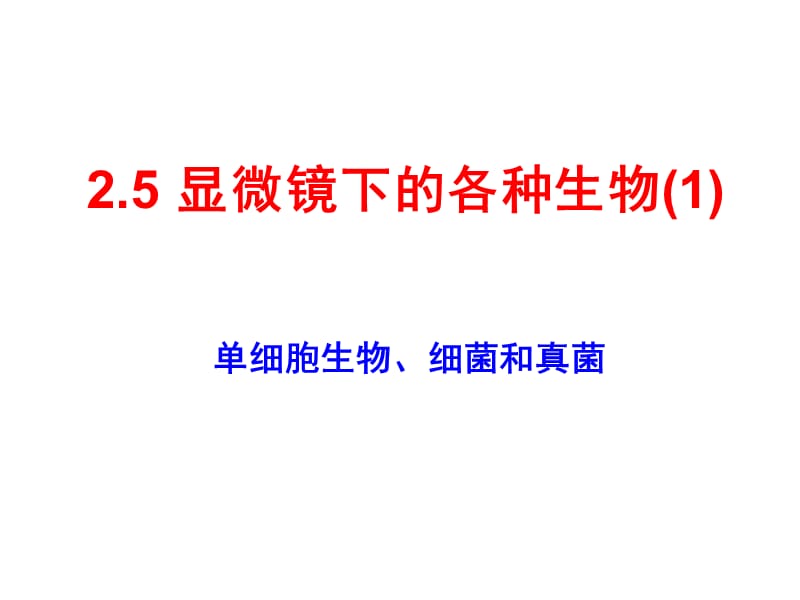 2.5 显微镜下的各种生物(1)

单细胞生物、细菌和真菌